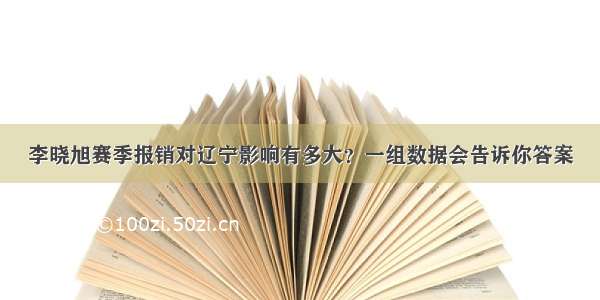 李晓旭赛季报销对辽宁影响有多大？一组数据会告诉你答案

©100zi.50zi.cn